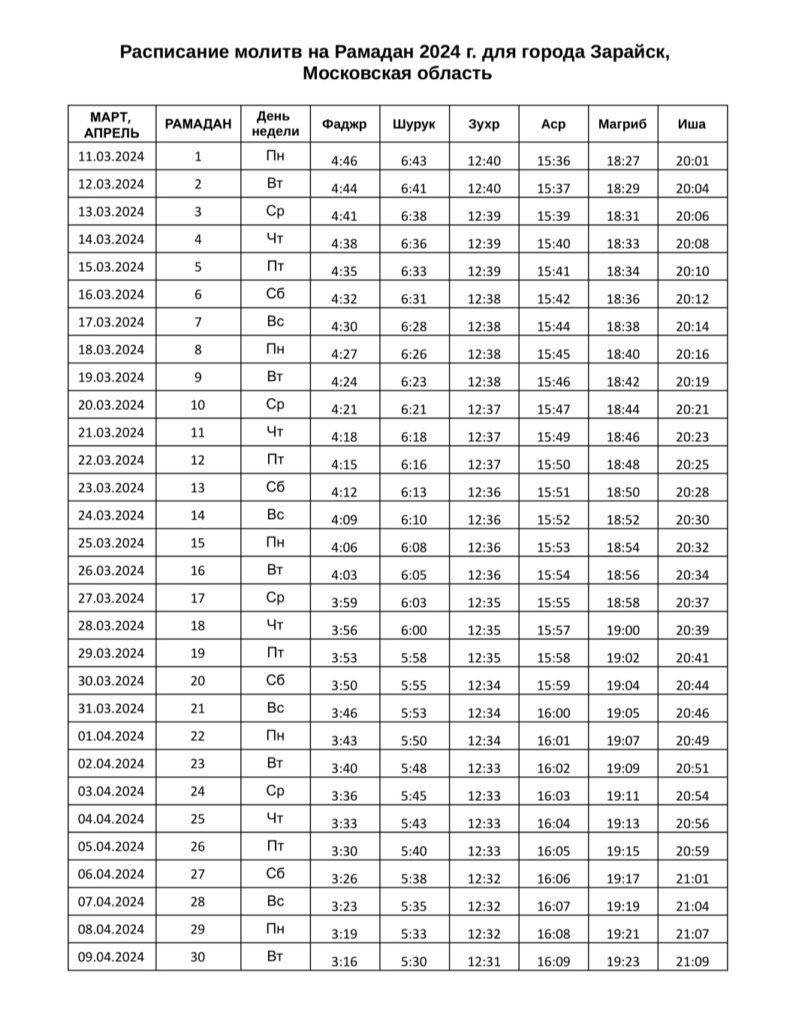 Расписание молитв на Рамадан 2024 г. для города Зарайск, Московская область

| МАРТ, АПРЕЛЬ | РАМАДАН | День недели | Фаджр | Шурук | Зухр | Аср | Магриб | Иша |
|---|---|---|---|---|---|---|---|---|
| 11.03.2024 | 1 | Пн | 4:46 | 6:43 | 12:40 | 15:36 | 18:27 | 20:01 |
| 12.03.2024 | 2 | Вт | 4:44 | 6:41 | 12:40 | 15:37 | 18:29 | 20:04 |
| 13.03.2024 | 3 | Ср | 4:41 | 6:38 | 12:39 | 15:39 | 18:31 | 20:06 |
| 14.03.2024 | 4 | Чт | 4:38 | 6:36 | 12:39 | 15:40 | 18:33 | 20:08 |
| 15.03.2024 | 5 | Пт | 4:35 | 6:33 | 12:39 | 15:41 | 18:34 | 20:10 |
| 16.03.2024 | 6 | Сб | 4:32 | 6:31 | 12:38 | 15:42 | 18:36 | 20:12 |
| 17.03.2024 | 7 | Вс | 4:30 | 6:28 | 12:38 | 15:44 | 18:38 | 20:14 |
| 18.03.2024 | 8 | Пн | 4:27 | 6:26 | 12:38 | 15:45 | 18:40 | 20:16 |
| 19.03.2024 | 9 | Вт | 4:24 | 6:23 | 12:38 | 15:46 | 18:42 | 20:19 |
| 20.03.2024 | 10 | Ср | 4:21 | 6:21 | 12:37 | 15:47 | 18:44 | 20:21 |
| 21.03.2024 | 11 | Чт | 4:18 | 6:18 | 12:37 | 15:49 | 18:46 | 20:23 |
| 22.03.2024 | 12 | Пт | 4:15 | 6:16 | 12:37 | 15:50 | 18:48 | 20:25 |
| 23.03.2024 | 13 | Сб | 4:12 | 6:13 | 12:36 | 15:51 | 18:50 | 20:28 |
| 24.03.2024 | 14 | Вс | 4:09 | 6:10 | 12:36 | 15:52 | 18:52 | 20:30 |
| 25.03.2024 | 15 | Пн | 4:06 | 6:08 | 12:36 | 15:53 | 18:54 | 20:32 |
| 26.03.2024 | 16 | Вт | 4:03 | 6:05 | 12:36 | 15:54 | 18:56 | 20:34 |
| 27.03.2024 | 17 | Ср | 3:59 | 6:03 | 12:35 | 15:55 | 18:58 | 20:37 |
| 28.03.2024 | 18 | Чт | 3:56 | 6:00 | 12:35 | 15:57 | 19:00 | 20:39 |
| 29.03.2024 | 19 | Пт | 3:53 | 5:58 | 12:35 | 15:58 | 19:02 | 20:41 |
| 30.03.2024 | 20 | Сб | 3:50 | 5:55 | 12:34 | 15:59 | 19:04 | 20:44 |
| 31.03.2024 | 21 | Вс | 3:46 | 5:53 | 12:34 | 16:00 | 19:05 | 20:46 |
| 01.04.2024 | 22 | Пн | 3:43 | 5:50 | 12:34 | 16:01 | 19:07 | 20:49 |
| 02.04.2024 | 23 | Вт | 3:40 | 5:48 | 12:33 | 16:02 | 19:09 | 20:51 |
| 03.04.2024 | 24 | Ср | 3:36 | 5:45 | 12:33 | 16:03 | 19:11 | 20:54 |
| 04.04.2024 | 25 | Чт | 3:33 | 5:43 | 12:33 | 16:04 | 19:13 | 20:56 |
| 05.04.2024 | 26 | Пт | 3:30 | 5:40 | 12:33 | 16:05 | 19:15 | 20:59 |
| 06.04.2024 | 27 | Сб | 3:26 | 5:38 | 12:32 | 16:06 | 19:17 | 21:01 |
| 07.04.2024 | 28 | Вс | 3:23 | 5:35 | 12:32 | 16:07 | 19:19 | 21:04 |
| 08.04.2024 | 29 | Пн | 3:19 | 5:33 | 12:32 | 16:08 | 19:21 | 21:07 |
| 09.04.2024 | 30 | Вт | 3:16 | 5:30 | 12:31 | 16:09 | 19:23 | 21:09 |